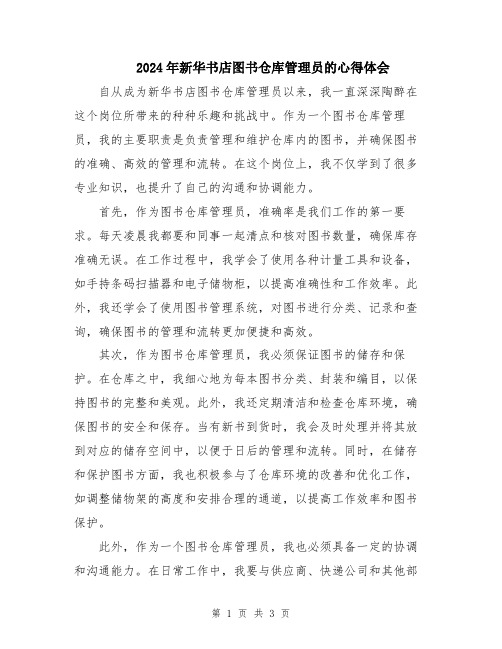 2024年新华书店图书仓库管理员的心得体会

自从成为新华书店图书仓库管理员以来，我一直深深陶醉在这个岗位所带来的种种乐趣和挑战中。作为一个图书仓库管理员，我的主要职责是负责管理和维护仓库内的图书，并确保图书的准确、高效的管理和流转。在这个岗位上，我不仅学到了很多专业知识，也提升了自己的沟通和协调能力。

首先，作为图书仓库管理员，准确率是我们工作的第一要求。每天凌晨我都要和同事一起清点和核对图书数量，确保库存准确无误。在工作过程中，我学会了使用各种计量工具和设备，如手持条码扫描器和电子储物柜，以提高准确性和工作效率。此外，我还学会了使用图书管理系统，对图书进行分类、记录和查询，确保图书的管理和流转更加便捷和高效。

其次，作为图书仓库管理员，我必须保证图书的储存和保护。在仓库之中，我细心地为每本图书分类、封装和编目，以保持图书的完整和美观。此外，我还定期清洁和检查仓库环境，确保图书的安全和保存。当有新书到货时，我会及时处理并将其放到对应的储存空间中，以便于日后的管理和流转。同时，在储存和保护图书方面，我也积极参与了仓库环境的改善和优化工作，如调整储物架的高度和安排合理的通道，以提高工作效率和图书保护。

此外，作为一个图书仓库管理员，我也必须具备一定的协调和沟通能力。在日常工作中，我要与供应商、快递公司和其他部

第 1 页 共 3 页